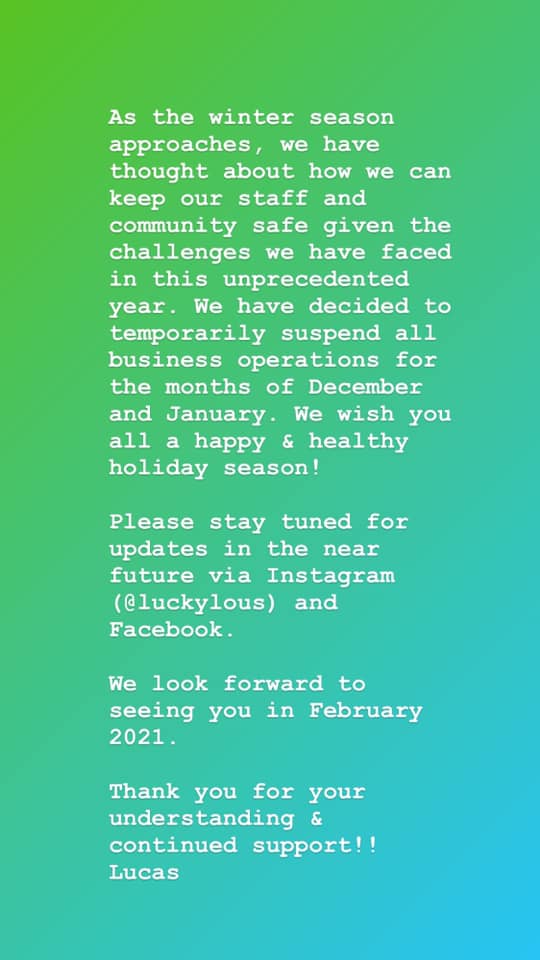 As the winter season approaches, we have thought about how we can keep our staff and community safe given the challenges we have faced in this unprecedented year. We have decided to temporarily suspend all business operations for the months of December and January. We wish you all a happy & healthy holiday season!

Please stay tuned for updates in the near future via Instagram (@luckylous) and Facebook.

We look forward to seeing you in February 2021.

Thank you for your understanding & continued support!!
Lucas